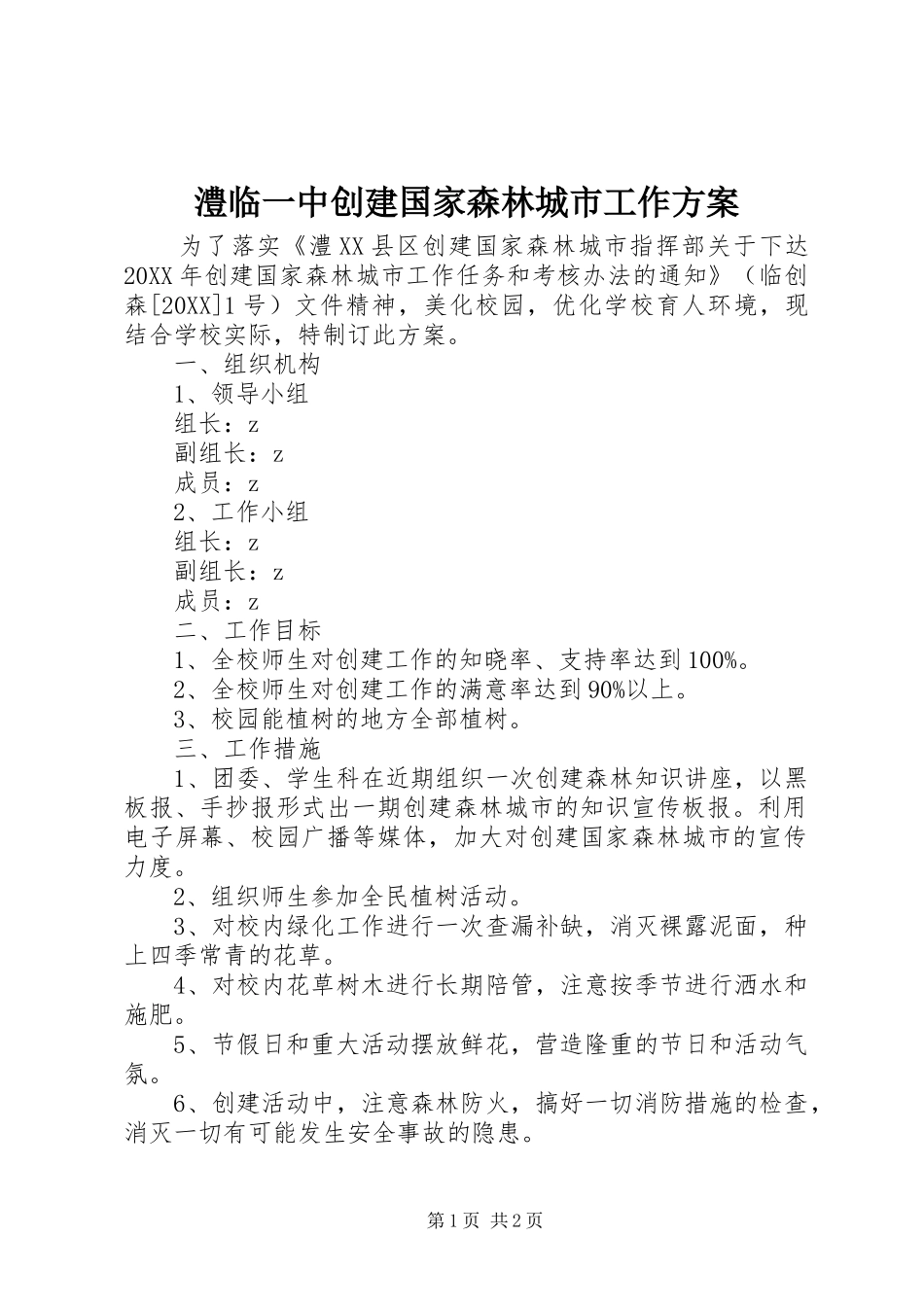 澧临一中创建国家森林城市工作方案

为了落实《澧XX县区创建国家森林城市指挥部关于下达20XX年创建国家森林城市工作任务和考核办法的通知》（临创森[20XX]1号）文件精神，美化校园，优化学校育人环境，现结合学校实际，特制订此方案。

一、组织机构

1、领导小组

组长：z

副组长：z

成员：z

2、工作小组

组长：z

副组长：z

成员：z

二、工作目标

1、全校师生对创建工作的知晓率、支持率达到100%。

2、全校师生对创建工作的满意率达到90%以上。

3、校园能植树的地方全部植树。

三、工作措施

1、团委、学生科在近期组织一次创建森林知识讲座，以黑板报、手抄报形式出一期创建森林城市的知识宣传板报。利用电子屏幕、校园广播等媒体，加大对创建国家森林城市的宣传力度。

2、组织师生参加全民植树活动。

3、对校内绿化工作进行一次查漏补缺，消灭裸露泥面，种上四季常青的花草。

4、对校内花草树木进行长期陪管，注意按季节进行洒水和施肥。

5、节假日和重大活动摆放鲜花，营造隆重的节日和活动气氛。

6、创建活动中，注意森林防火，搞好一切消防措施的检查，消灭一切有可能发生安全事故的隐患。

第1页 共2页